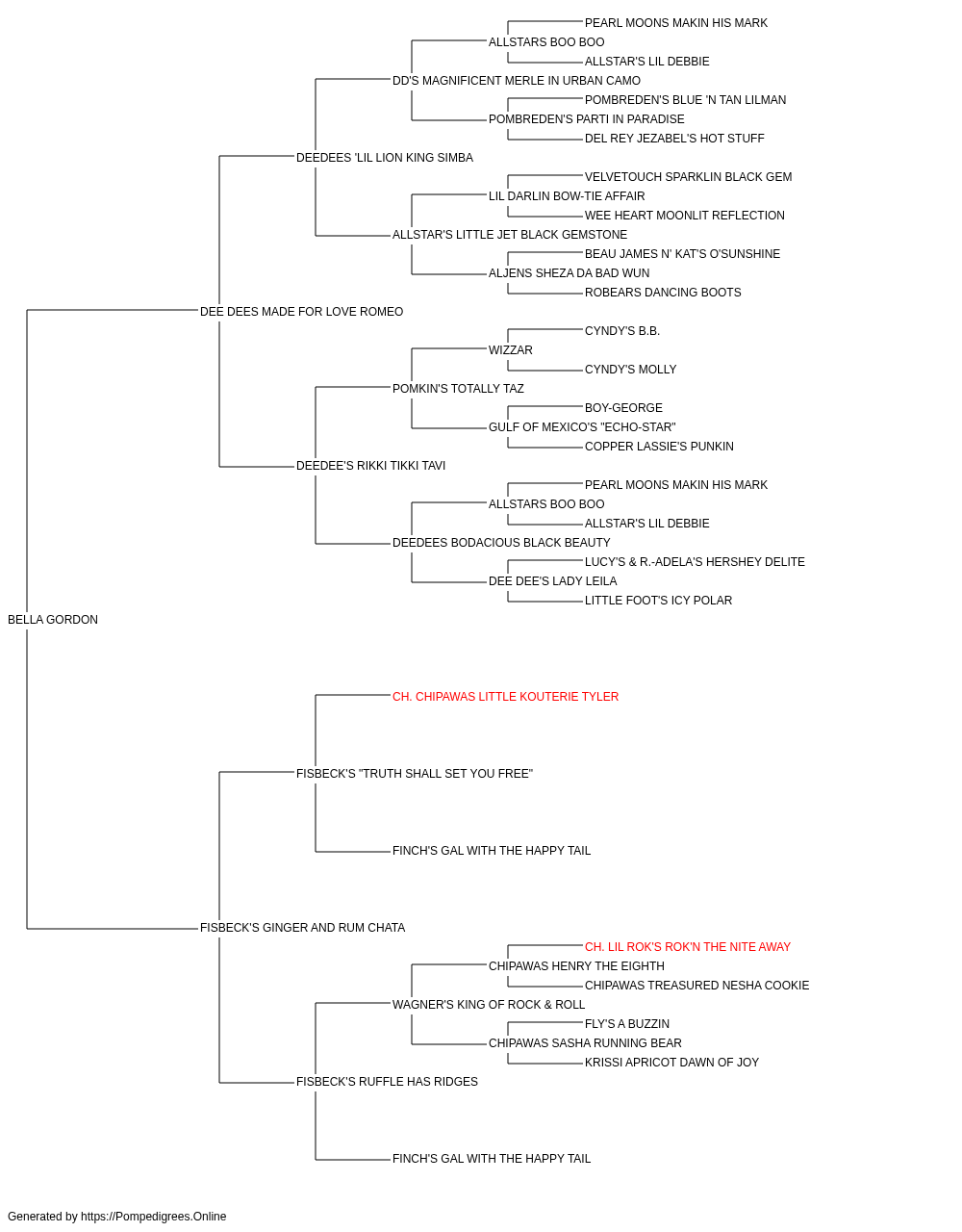 PEARL MOONS MAKIN HIS MARK
ALLSTARS BOO BOO
ALLSTAR'S LIL DEBBIE
DD'S MAGNIFICENT MERLE IN URBAN CAMO
POMBREDEN'S BLUE 'N TAN LILMAN
POMBREDEN'S PARTI IN PARADISE
DEL REY JEZABEL'S HOT STUFF
DEEDEES 'LIL LION KING SIMBA
VELVETOUCH SPARKLIN BLACK GEM
LIL DARLIN BOW-TIE AFFAIR
WEE HEART MOONLIT REFLECTION
ALLSTAR'S LITTLE JET BLACK GEMSTONE
BEAU JAMES N' KAT'S O'SUNSHINE
ALJENS SHEZA DA BAD WUN
ROBEARS DANCING BOOTS
DEE DEES MADE FOR LOVE ROMEO
CYNDY'S B.B.
WIZZAR
CYNDY'S MOLLY
POMKIN'S TOTALLY TAZ
BOY-GEORGE
GULF OF MEXICO'S "ECHO-STAR"
COPPER LASSIE'S PUNKIN
DEEDEE'S RIKKI TIKKI TAVI
PEARL MOONS MAKIN HIS MARK
ALLSTARS BOO BOO
ALLSTAR'S LIL DEBBIE
DEEDEES BODACIOUS BLACK BEAUTY
LUCY'S & R.-ADELA'S HERSHEY DELITE
DEE DEE'S LADY LEILA
LITTLE FOOT'S ICY POLAR
BELLA GORDON
CH. CHIPAWAS LITTLE KOUTERIE TYLER
FISBECK'S "TRUTH SHALL SET YOU FREE"
FINCH'S GAL WITH THE HAPPY TAIL
FISBECK'S GINGER AND RUM CHATA
CH. LIL ROK'S ROK'N THE NITE AWAY
CHIPAWAS HENRY THE EIGHTH
CHIPAWAS TREASURED NESHA COOKIE
WAGNER'S KING OF ROCK & ROLL
FLY'S A BUZZIN
CHIPAWAS SASHA RUNNING BEAR
KRISSI APRICOT DAWN OF JOY
FISBECK'S RUFFLE HAS RIDGES
FINCH'S GAL WITH THE HAPPY TAIL

Generated by https://Pompedigrees.Online